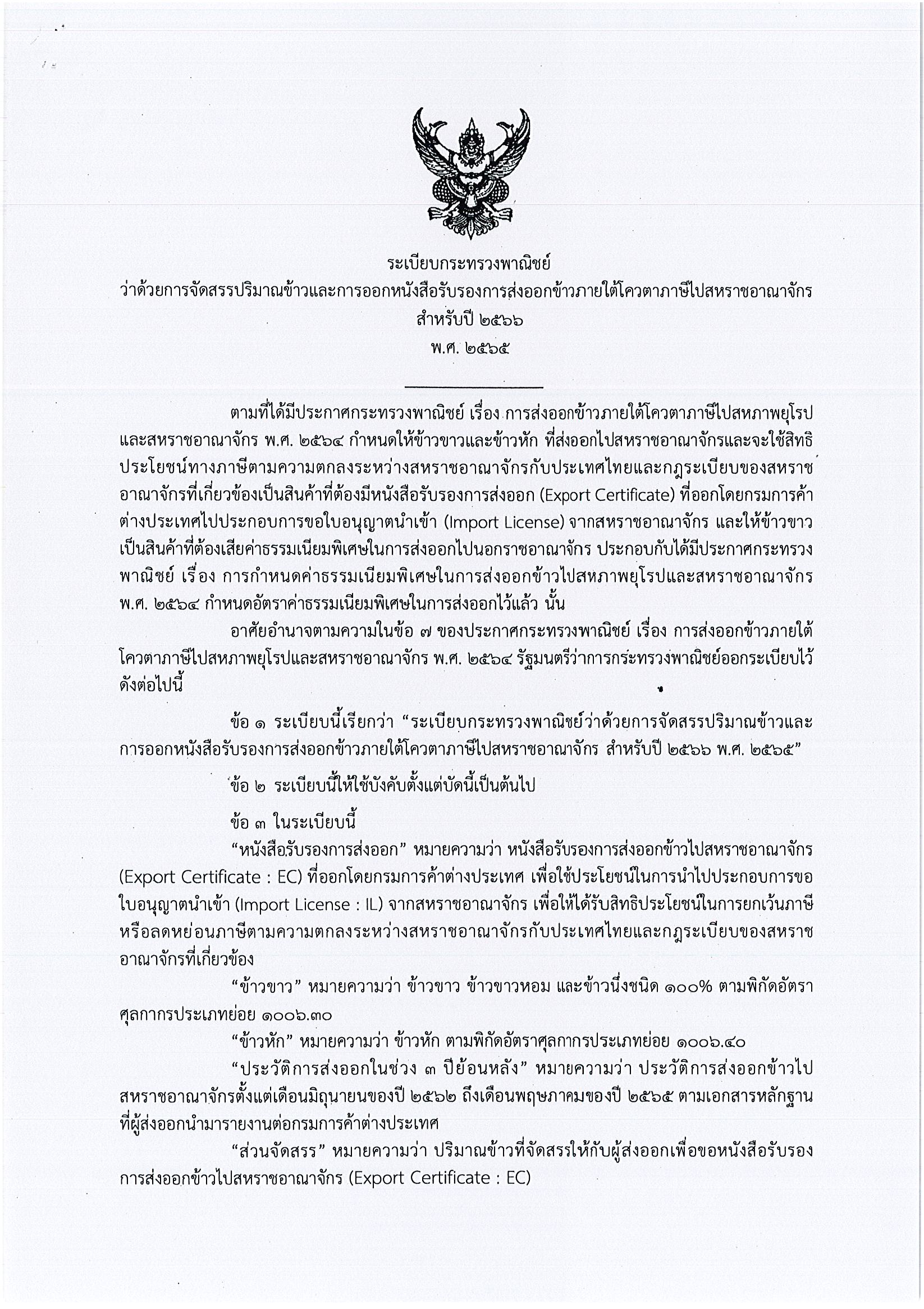 ระเบียบกระทรวงพาณิชย์
ว่าด้วยการจัดสรรปริมาณข้าวและการออกหนังสือรับรองการส่งออกข้าวภายใต้โควตาภาษีไปสหราชอาณาจักร
สำหรับปี ๒๕๖๖
พ.ศ. ๒๕๖๕

ตามที่ได้มีประกาศกระทรวงพาณิชย์ เรื่อง การส่งออกข้าวภายใต้โควตาภาษีไปสหภาพยุโรปและสหราชอาณาจักร พ.ศ. ๒๕๖๔ กำหนดให้ข้าวขาวและข้าวหัก ที่ส่งออกไปสหราชอาณาจักรและจะใช้สิทธิประโยชน์ทางภาษีตามความตกลงระหว่างสหราชอาณาจักรกับประเทศไทยและกฎระเบียบของสหราชอาณาจักรที่เกี่ยวข้องเป็นสินค้าที่ต้องมีหนังสือรับรองการส่งออก (Export Certificate) ที่ออกโดยกรมการค้าต่างประเทศไปประกอบการขอใบอนุญาตนำเข้า (Import License) จากสหราชอาณาจักร และให้ข้าวขาวเป็นสินค้าที่ต้องเสียค่าธรรมเนียมพิเศษในการส่งออกไปนอกราชอาณาจักร ประกอบกับได้มีประกาศกระทรวงพาณิชย์ เรื่อง การกำหนดค่าธรรมเนียมพิเศษในการส่งออกข้าวไปสหภาพยุโรปและสหราชอาณาจักร พ.ศ. ๒๕๖๔ กำหนดอัตราค่าธรรมเนียมพิเศษในการส่งออกไว้แล้ว นั้น

อาศัยอำนาจตามความในข้อ ๗ ของประกาศกระทรวงพาณิชย์ เรื่อง การส่งออกข้าวภายใต้โควตาภาษีไปสหภาพยุโรปและสหราชอาณาจักร พ.ศ. ๒๕๖๔ รัฐมนตรีว่าการกระทรวงพาณิชย์ออกระเบียบไว้ดังต่อไปนี้

ข้อ ๑ ระเบียบนี้เรียกว่า "ระเบียบกระทรวงพาณิชย์ว่าด้วยการจัดสรรปริมาณข้าวและการออกหนังสือรับรองการส่งออกข้าวภายใต้โควตาภาษีไปสหราชอาณาจักร สำหรับปี ๒๕๖๖ พ.ศ. ๒๕๖๕"

ข้อ ๒ ระเบียบนี้ให้ใช้บังคับตั้งแต่บัดนี้เป็นต้นไป

ข้อ ๓ ในระเบียบนี้

"หนังสือรับรองการส่งออก" หมายความว่า หนังสือรับรองการส่งออกข้าวไปสหราชอาณาจักร (Export Certificate : EC) ที่ออกโดยกรมการค้าต่างประเทศ เพื่อใช้ประโยชน์ในการนำไปประกอบการขอใบอนุญาตนำเข้า (Import License : IL) จากสหราชอาณาจักร เพื่อให้ได้รับสิทธิประโยชน์ในการยกเว้นภาษีหรือลดหย่อนภาษีตามความตกลงระหว่างสหราชอาณาจักรกับประเทศไทยและกฎระเบียบของสหราชอาณาจักรที่เกี่ยวข้อง

"ข้าวขาว" หมายความว่า ข้าวขาว ข้าวขาวหอม และข้าวนึ่งชนิด ๑๐๐% ตามพิกัดอัตราศุลกากรประเภทย่อย ๑๐๐๖.๓๐

"ข้าวหัก" หมายความว่า ข้าวหัก ตามพิกัดอัตราศุลกากรประเภทย่อย ๑๐๐๖.๔๐

"ประวัติการส่งออกในช่วง ๓ ปีย้อนหลัง" หมายความว่า ประวัติการส่งออกข้าวไปสหราชอาณาจักรตั้งแต่เดือนมิถุนายนของปี ๒๕๖๒ ถึงเดือนพฤษภาคมของปี ๒๕๖๕ ตามเอกสารหลักฐานที่ผู้ส่งออกนำมารายงานต่อกรมการค้าต่างประเทศ

"ส่วนจัดสรร" หมายความว่า ปริมาณข้าวที่จัดสรรให้กับผู้ส่งออกเพื่อขอหนังสือรับรองการส่งออกข้าวไปสหราชอาณาจักร (Export Certificate : EC)